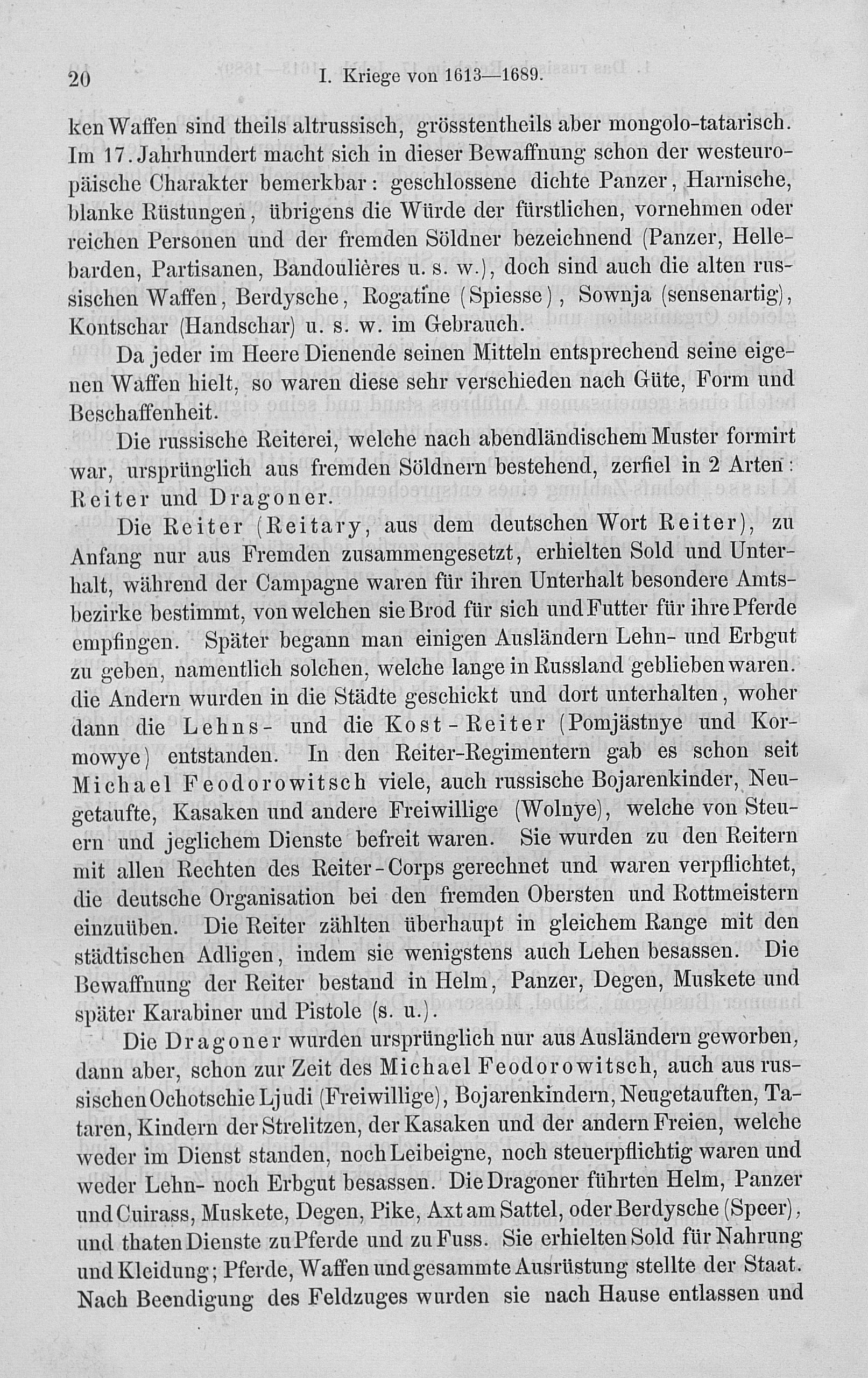 20 I. Kriege von 1613—1689.

ken Waffen sind theils altrussisch, grösstentheils aber mongolo-tatarisch. Im 17. Jahrhundert macht sich in dieser Bewaffnung schon der westeuropäische Charakter bemerkbar: geschlossene dichte Panzer, Harnische, blanke Rüstungen, übrigens die Würde der fürstlichen, vornehmen oder reichen Personen und der fremden Söldner bezeichnend (Panzer, Hellebarden, Partisanen, Bandoulières u. s. w.), doch sind auch die alten russischen Waffen, Berdysche, Rogatine (Spiesse), Sownja (sensenartig), Kontschar (Handschar) u. s. w. im Gebrauch.

Da jeder im Heere Dienende seinen Mitteln entsprechend seine eigenen Waffen hielt, so waren diese sehr verschieden nach Güte, Form und Beschaffenheit.

Die russische Reiterei, welche nach abendländischem Muster formirt war, ursprünglich aus fremden Söldnern bestehend, zerfiel in 2 Arten: Reiter und Dragoner.

Die Reiter (Reitary, aus dem deutschen Wort Reiter), zu Anfang nur aus Fremden zusammengesetzt, erhielten Sold und Unterhalt, während der Campagne waren für ihren Unterhalt besondere Amtsbezirke bestimmt, von welchen sie Brod für sich und Futter für ihre Pferde empfingen. Später begann man einigen Ausländern Lehn- und Erbgut zu geben, namentlich solchen, welche lange in Russland geblieben waren. die Andern wurden in die Städte geschickt und dort unterhalten, woher dann die Lehns- und die Kost-Reiter (Pomjästnye und Kormowye) entstanden. In den Reiter-Regimentern gab es schon seit Michael Feodorowitsch viele, auch russische Bojarenkinder, Neugetaufte, Kasaken und andere Freiwillige (Wolnye), welche von Steuern und jeglichem Dienste befreit waren. Sie wurden zu den Reitern mit allen Rechten des Reiter-Corps gerechnet und waren verpflichtet, die deutsche Organisation bei den fremden Obersten und Rottmeistern einzuüben. Die Reiter zählten überhaupt in gleichem Range mit den städtischen Adligen, indem sie wenigstens auch Lehen besassen. Die Bewaffnung der Reiter bestand in Helm, Panzer, Degen, Muskete und später Karabiner und Pistole (s. u.).

Die Dragoner wurden ursprünglich nur aus Ausländern geworben, dann aber, schon zur Zeit des Michael Feodorowitsch, auch aus russischen Ochotschie Ljudi (Freiwillige), Bojarenkindern, Neugetauften, Tataren, Kindern der Strelitzen, der Kasaken und der andern Freien, welche weder im Dienst standen, noch Leibeigne, noch steuerpflichtig waren und weder Lehn- noch Erbgut besassen. Die Dragoner führten Helm, Panzer und Cuirass, Muskete, Degen, Pike, Axt am Sattel, oder Berdysche (Speer), und thaten Dienste zu Pferde und zu Fuss. Sie erhielten Sold für Nahrung und Kleidung; Pferde, Waffen und gesammte Ausrüstung stellte der Staat. Nach Beendigung des Feldzuges wurden sie nach Hause entlassen und